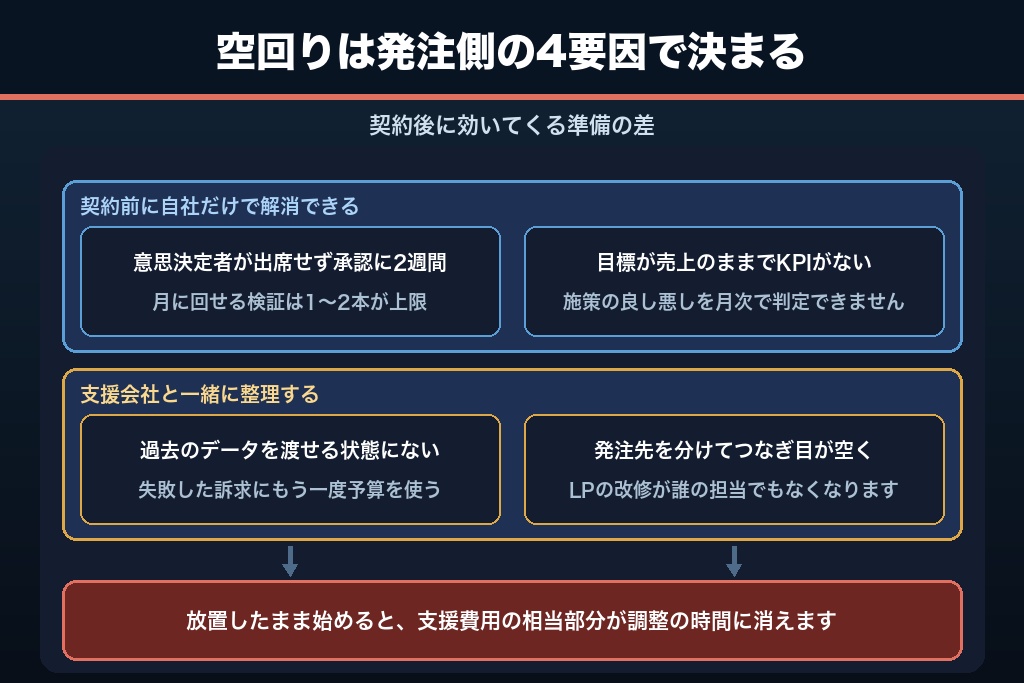 空回りは発注側の4要因で決まる

契約後に効いてくる準備の差

契約前に自社だけで解消できる

意思決定者が出席せず承認に2週間
月に回せる検証は1〜2本が上限

目標が売上のままでKPIがない
施策の良し悪しを月次で判定できません

支援会社と一緒に整理する

過去のデータを渡せる状態にない
失敗した訴求にもう一度予算を使う

発注先を分けてつなぎ目が空く
LPの改修が誰の担当でもなくなります

放置したまま始めると、支援費用の相当部分が調整の時間に消えます